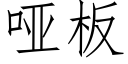 哑板